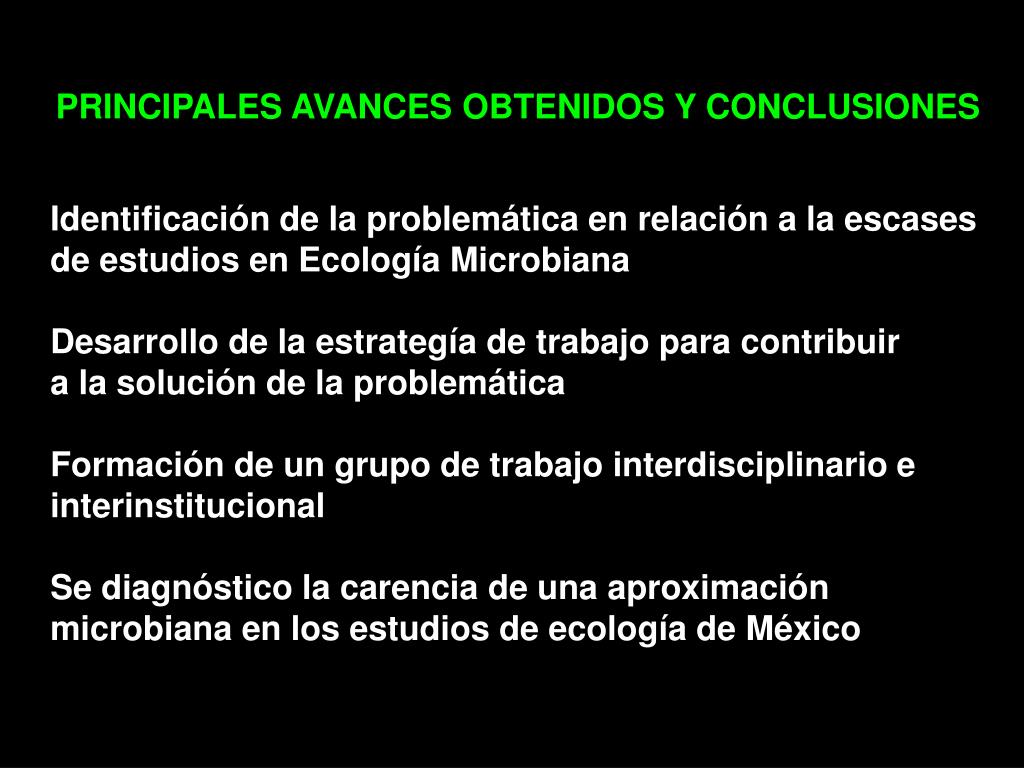 PRINCIPALES AVANCES OBTENIDOS Y CONCLUSIONES

Identificación de la problemática en relación a la escases de estudios en Ecología Microbiana

Desarrollo de la estrategía de trabajo para contribuir a la solución de la problemática

Formación de un grupo de trabajo interdisciplinario e interinstitucional

Se diagnóstico la carencia de una aproximación microbiana en los estudios de ecología de México